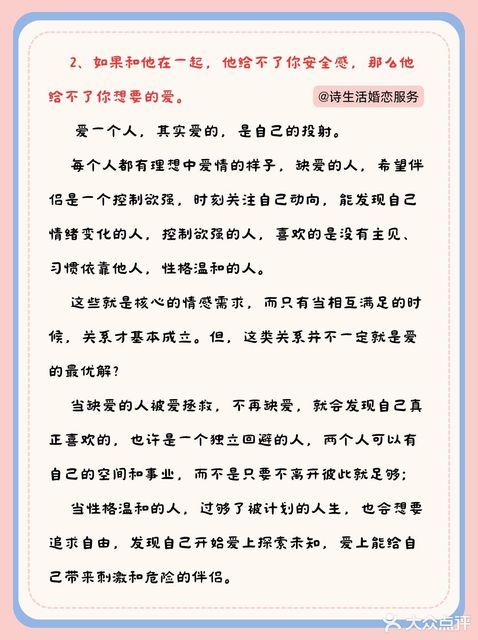 2、如果和他在一起，他给不了你安全感，那么他给不了你想要的爱。

@诗生活婚恋服务

爱一个人，其实爱的，是自己的投射。

每个人都有理想中爱情的样子，缺爱的人，希望伴侣是一个控制欲强，时刻关注自己动向，能发现自己情绪变化的人，控制欲强的人，喜欢的是没有主见、习惯依靠他人，性格温和的人。

这些就是核心的情感需求，而只有当相互满足的时候，关系才基本成立。但，这类关系并不一定就是爱的最优解？

当缺爱的人被爱拯救，不再缺爱，就会发现自己真正喜欢的，也许是一个独立回避的人，两个人可以有自己的空间和事业，而不是只要不离开彼此就足够；

当性格温和的人，过够了被计划的人生，也会想要追求自由，发现自己开始爱上探索未知，爱上能给自己带来刺激和危险的伴侣。

大众点评